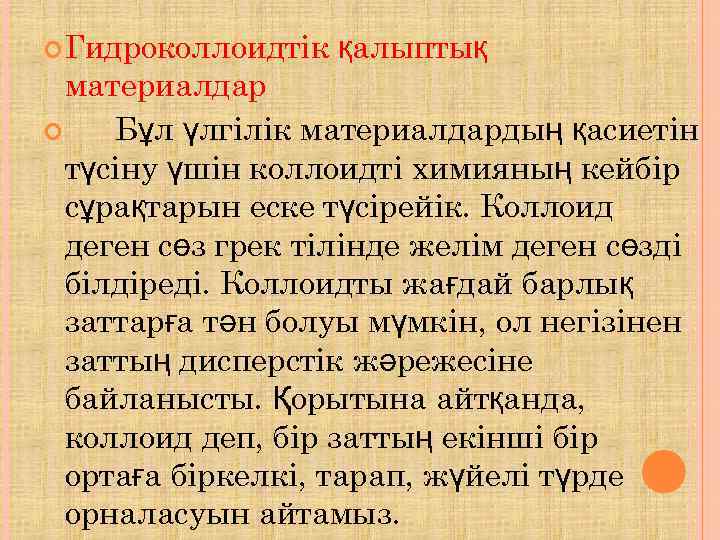 Гидроколлоидтік қалыптық материалдар

Бұл үлгілік материалдардың қасиетін түсіну үшін коллоидті химияның кейбір сұрақтарын еске түсірейік. Коллоид деген сөз грек тілінде желім деген сөзді білдіреді. Коллоидты жағдай барлық заттарға тән болуы мүмкін, ол негізінен заттың дисперстік жәрежесіне байланысты. Қорытына айтқанда, коллоид деп, бір заттың екінші бір ортаға біркелкі, тарап, жүйелі түрде орналасуын айтамыз.